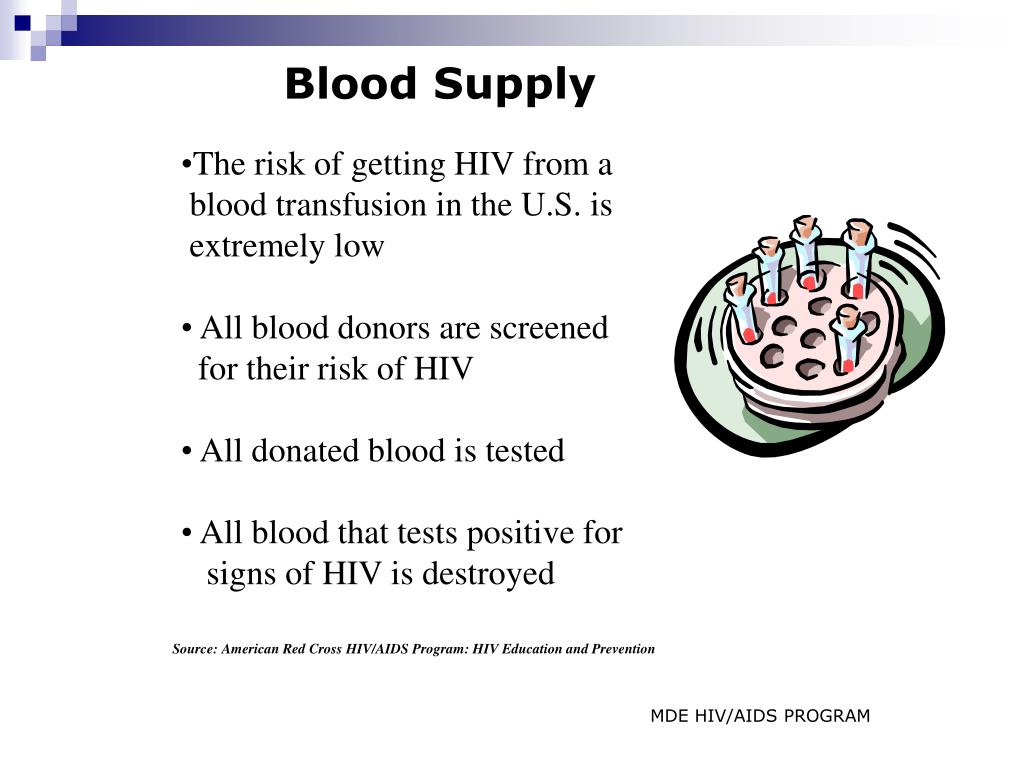 Blood Supply

•The risk of getting HIV from a blood transfusion in the U.S. is extremely low

• All blood donors are screened for their risk of HIV

• All donated blood is tested

• All blood that tests positive for signs of HIV is destroyed

Source: American Red Cross HIV/AIDS Program: HIV Education and Prevention

MDE HIV/AIDS PROGRAM